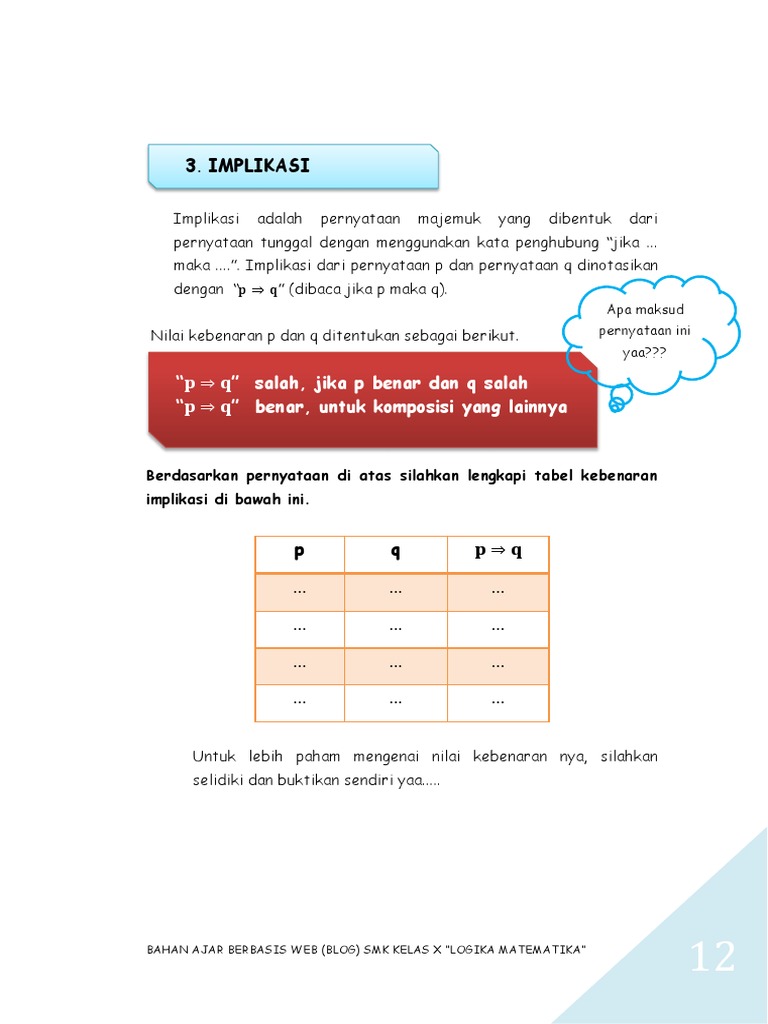 3. IMPLIKASI

Implikasi adalah pernyataan majemuk yang dibentuk dari pernyataan tunggal dengan menggunakan kata penghubung "jika ... maka ....". Implikasi dari pernyataan p dan pernyataan q dinotasikan dengan "$p \Rightarrow q$" (dibaca jika p maka q).

Apa maksud pernyataan ini yaa???

Nilai kebenaran p dan q ditentukan sebagai berikut.

"$p \Rightarrow q$" salah, jika p benar dan q salah
"$p \Rightarrow q$" benar, untuk komposisi yang lainnya

Berdasarkan pernyataan di atas silahkan lengkapi tabel kebenaran implikasi di bawah ini.

| p | q | $p \Rightarrow q$ |
|---|---|---|
| ... | ... | ... |
| ... | ... | ... |
| ... | ... | ... |
| ... | ... | ... |

Untuk lebih paham mengenai nilai kebenaran nya, silahkan selidiki dan buktikan sendiri yaa.....

BAHAN AJAR BERBASIS WEB (BLOG) SMK KELAS X "LOGIKA MATEMATIKA"

12